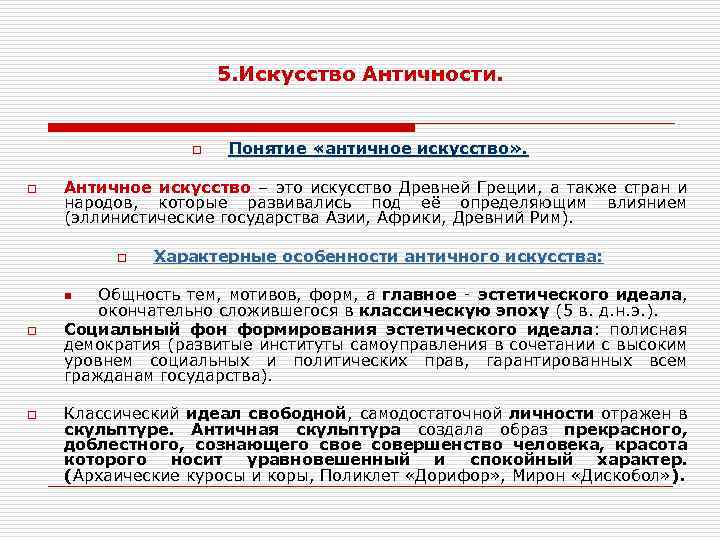 5.Искусство Античности.

Понятие «античное искусство».

Античное искусство – это искусство Древней Греции, а также стран и народов, которые развивались под её определяющим влиянием (эллинистические государства Азии, Африки, Древний Рим).

Характерные особенности античного искусства:

Общность тем, мотивов, форм, а главное - эстетического идеала, окончательно сложившегося в классическую эпоху (5 в. д.н.э.).

Социальный фон формирования эстетического идеала: полисная демократия (развитые институты самоуправления в сочетании с высоким уровнем социальных и политических прав, гарантированных всем гражданам государства).

Классический идеал свободной, самодостаточной личности отражен в скульптуре. Античная скульптура создала образ прекрасного, доблестного, сознающего свое совершенство человека, красота которого носит уравновешенный и спокойный характер. (Архаические куросы и коры, Поликлет «Дорифор», Мирон «Дискобол»).